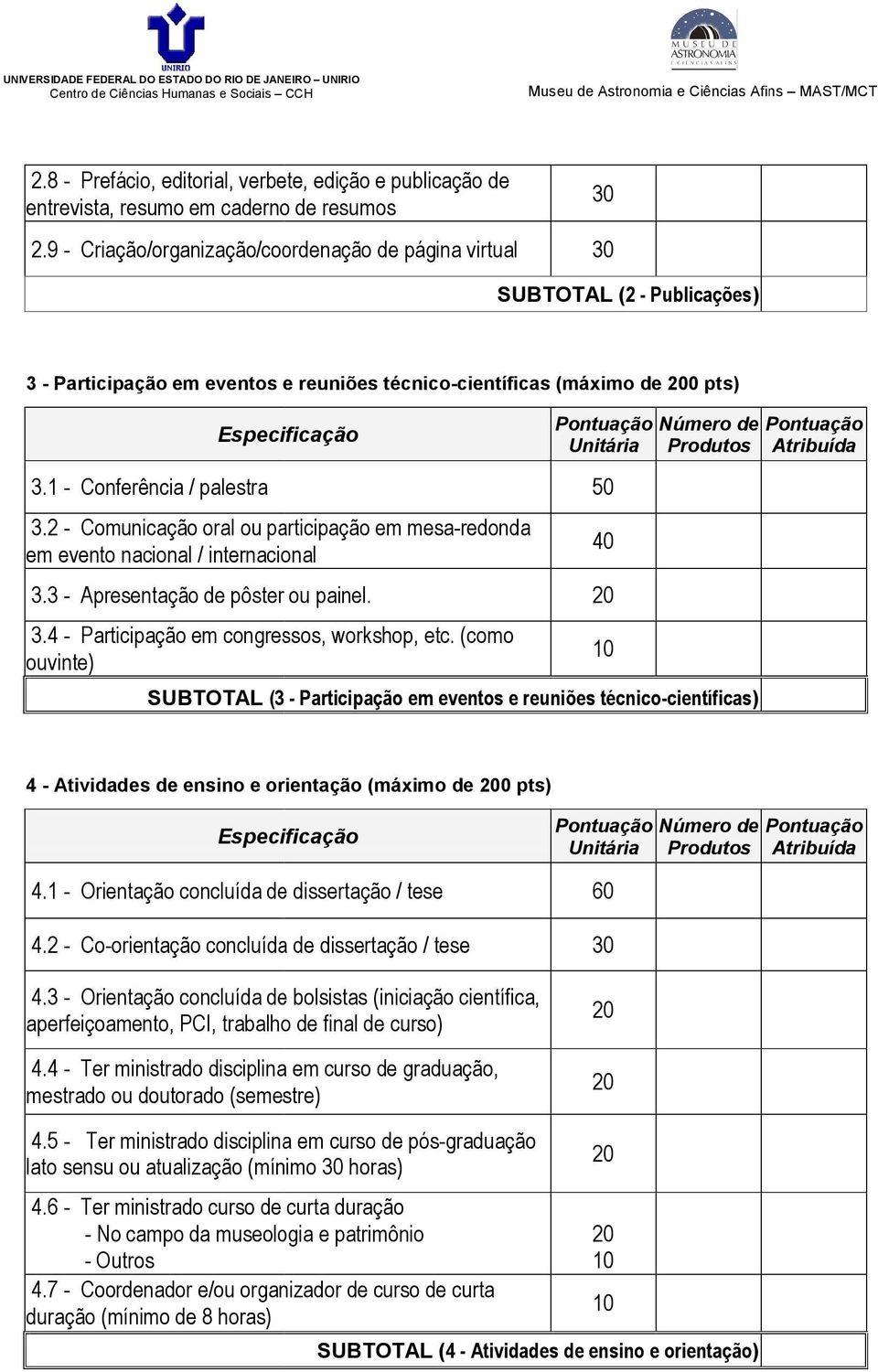 UNIRIO
UNIVERSIDADE FEDERAL DO ESTADO DO RIO DE JANEIRO – UNIRIO
Centro de Ciências Humanas e Sociais – CCH

MUSEU DE ASTRONOMIA E CIÊNCIAS AFINS
Museu de Astronomia e Ciências Afins – MAST/MCT

| | | | |
|---|---|---|---|
| 2.8 - Prefácio, editorial, verbete, edição e publicação de entrevista, resumo em caderno de resumos | 30 | | |
| 2.9 - Criação/organização/coordenação de página virtual | 30 | | |
| SUBTOTAL (2 - Publicações) | | | |

3 - Participação em eventos e reuniões técnico-científicas (máximo de 200 pts)

| Especificação | Pontuação Unitária | Número de Produtos | Pontuação Atribuída |
|---|---|---|---|
| 3.1 - Conferência / palestra | 50 | | |
| 3.2 - Comunicação oral ou participação em mesa-redonda em evento nacional / internacional | 40 | | |
| 3.3 - Apresentação de pôster ou painel. | 20 | | |
| 3.4 - Participação em congressos, workshop, etc. (como ouvinte) | 10 | | |
| SUBTOTAL (3 - Participação em eventos e reuniões técnico-científicas) | | | |

4 - Atividades de ensino e orientação (máximo de 200 pts)

| Especificação | Pontuação Unitária | Número de Produtos | Pontuação Atribuída |
|---|---|---|---|
| 4.1 - Orientação concluída de dissertação / tese | 60 | | |
| 4.2 - Co-orientação concluída de dissertação / tese | 30 | | |
| 4.3 - Orientação concluída de bolsistas (iniciação científica, aperfeiçoamento, PCI, trabalho de final de curso) | 20 | | |
| 4.4 - Ter ministrado disciplina em curso de graduação, mestrado ou doutorado (semestre) | 20 | | |
| 4.5 - Ter ministrado disciplina em curso de pós-graduação lato sensu ou atualização (mínimo 30 horas) | 20 | | |
| 4.6 - Ter ministrado curso de curta duração - No campo da museologia e patrimônio - Outros | 20 10 | | |
| 4.7 - Coordenador e/ou organizador de curso de curta duração (mínimo de 8 horas) | 10 | | |
| SUBTOTAL (4 - Atividades de ensino e orientação) | | | |